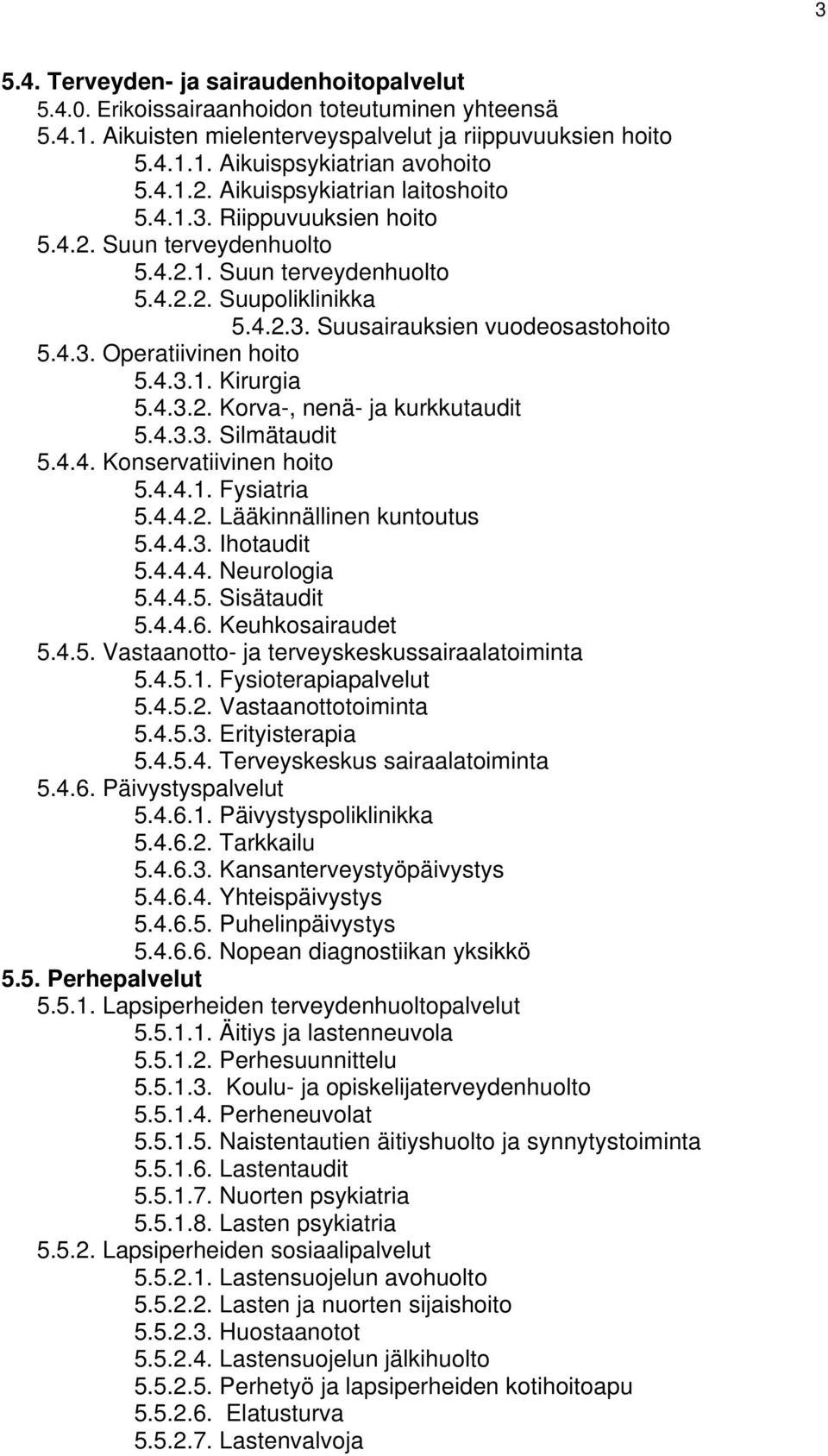 3

5.4. Terveyden- ja sairaudenhoitopalvelut
5.4.0. Erikoissairaanhoidon toteutuminen yhteensä
5.4.1. Aikuisten mielenterveyspalvelut ja riippuvuuksien hoito
5.4.1.1. Aikuispsykiatrian avohoito
5.4.1.2. Aikuispsykiatrian laitoshoito
5.4.1.3. Riippuvuuksien hoito
5.4.2. Suun terveydenhuolto
5.4.2.1. Suun terveydenhuolto
5.4.2.2. Suupoliklinikka
5.4.2.3. Suusairauksien vuodeosastohoito
5.4.3. Operatiivinen hoito
5.4.3.1. Kirurgia
5.4.3.2. Korva-, nenä- ja kurkkutaudit
5.4.3.3. Silmätaudit
5.4.4. Konservatiivinen hoito
5.4.4.1. Fysiatria
5.4.4.2. Lääkinnällinen kuntoutus
5.4.4.3. Ihotaudit
5.4.4.4. Neurologia
5.4.4.5. Sisätaudit
5.4.4.6. Keuhkosairaudet
5.4.5. Vastaanotto- ja terveyskeskussairaalatoiminta
5.4.5.1. Fysioterapiapalvelut
5.4.5.2. Vastaanottotoiminta
5.4.5.3. Erityisterapia
5.4.5.4. Terveyskeskus sairaalatoiminta
5.4.6. Päivystyspalvelut
5.4.6.1. Päivystyspoliklinikka
5.4.6.2. Tarkkailu
5.4.6.3. Kansanterveystyöpäivystys
5.4.6.4. Yhteispäivystys
5.4.6.5. Puhelinpäivystys
5.4.6.6. Nopean diagnostiikan yksikkö
5.5. Perhepalvelut
5.5.1. Lapsiperheiden terveydenhuoltopalvelut
5.5.1.1. Äitiys ja lastenneuvola
5.5.1.2. Perhesuunnittelu
5.5.1.3. Koulu- ja opiskelijaterveydenhuolto
5.5.1.4. Perheneuvolat
5.5.1.5. Naistentautien äitiyshuolto ja synnytystoiminta
5.5.1.6. Lastentaudit
5.5.1.7. Nuorten psykiatria
5.5.1.8. Lasten psykiatria
5.5.2. Lapsiperheiden sosiaalipalvelut
5.5.2.1. Lastensuojelun avohuolto
5.5.2.2. Lasten ja nuorten sijaishoito
5.5.2.3. Huostaanotot
5.5.2.4. Lastensuojelun jälkihuolto
5.5.2.5. Perhetyö ja lapsiperheiden kotihoitoapu
5.5.2.6. Elatusturva
5.5.2.7. Lastenvalvoja